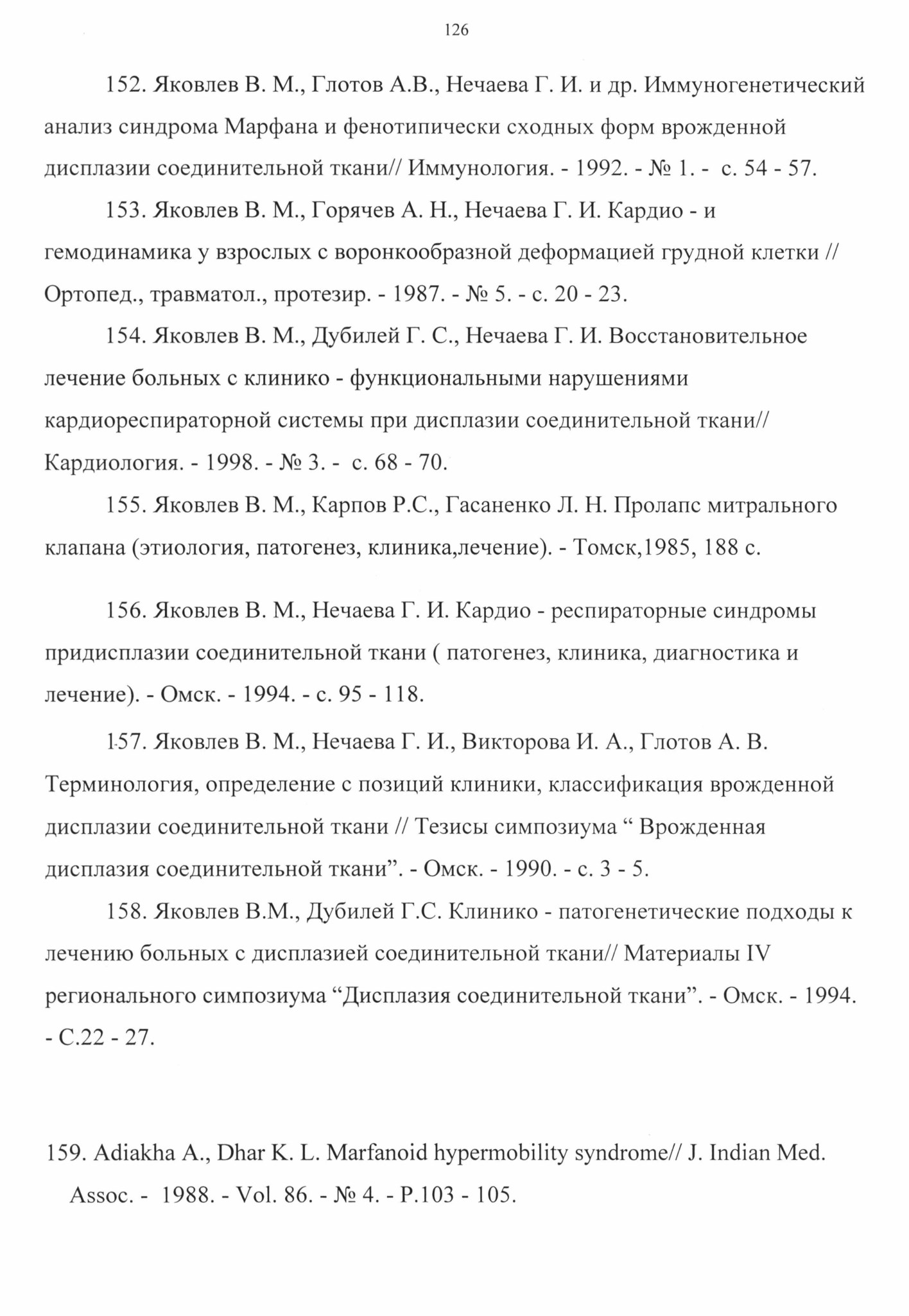 126

152. Яковлев В. М., Глотов А.В., Нечаева Г. И. и др. Иммуногенетический анализ синдрома Марфана и фенотипически сходных форм врожденной дисплазии соединительной ткани// Иммунология. - 1992. - № 1. - с. 54 - 57.

153. Яковлев В. М., Горячев А. Н., Нечаева Г. И. Кардио - и гемодинамика у взрослых с воронкообразной деформацией грудной клетки // Ортопед., травматол., протезир. - 1987. - № 5. - с. 20 - 23.

154. Яковлев В. М., Дубилей Г. С., Нечаева Г. И. Восстановительное лечение больных с клинико - функциональными нарушениями кардиореспираторной системы при дисплазии соединительной ткани// Кардиология. - 1998. - № 3. - с. 68 - 70.

155. Яковлев В. М., Карпов Р.С., Гасаненко Л. Н. Пролапс митрального клапана (этиология, патогенез, клиника,лечение). - Томск,1985, 188 с.

156. Яковлев В. М., Нечаева Г. И. Кардио - респираторные синдромы придисплазии соединительной ткани ( патогенез, клиника, диагностика и лечение). - Омск. - 1994. - с. 95 - 118.

157. Яковлев В. М., Нечаева Г. И., Викторова И. А., Глотов А. В. Терминология, определение с позиций клиники, классификация врожденной дисплазии соединительной ткани // Тезисы симпозиума “ Врожденная дисплазия соединительной ткани”. - Омск. - 1990. - с. 3 - 5.

158. Яковлев В.М., Дубилей Г.С. Клинико - патогенетические подходы к лечению больных с дисплазией соединительной ткани// Материалы IV регионального симпозиума “Дисплазия соединительной ткани”. - Омск. - 1994. - С.22 - 27.

159. Adiakha A., Dhar K. L. Marfanoid hypermobility syndrome// J. Indian Med. Assoc. - 1988. - Vol. 86. - № 4. - P.103 - 105.